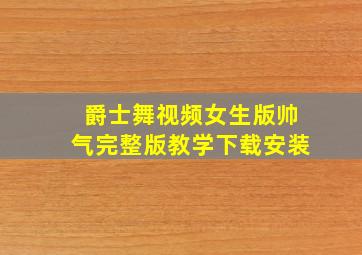 爵士舞视频女生版帅气完整版教学下载安装